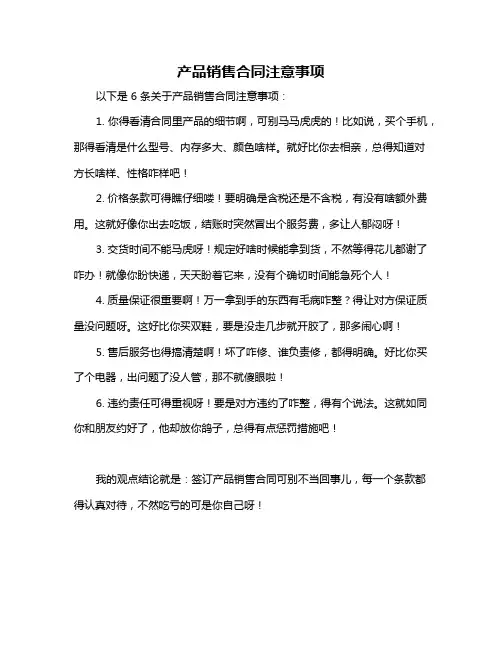 产品销售合同注意事项

以下是 6 条关于产品销售合同注意事项：

1. 你得看清合同里产品的细节啊，可别马马虎虎的！比如说，买个手机，那得看清是什么型号、内存多大、颜色啥样。就好比你去相亲，总得知道对方长啥样、性格咋样吧！

2. 价格条款可得瞧仔细喽！要明确是含税还是不含税，有没有啥额外费用。这就好像你出去吃饭，结账时突然冒出个服务费，多让人郁闷呀！

3. 交货时间不能马虎呀！规定好啥时候能拿到货，不然等得花儿都谢了咋办！就像你盼快递，天天盼着它来，没有个确切时间能急死个人！

4. 质量保证很重要啊！万一拿到手的东西有毛病咋整？得让对方保证质量没问题呀。这好比你买双鞋，要是没走几步就开胶了，那多闹心啊！

5. 售后服务也得搞清楚啊！坏了咋修、谁负责修，都得明确。好比你买了个电器，出问题了没人管，那不就傻眼啦！

6. 违约责任可得重视呀！要是对方违约了咋整，得有个说法。这就如同你和朋友约好了，他却放你鸽子，总得有点惩罚措施吧！

我的观点结论就是：签订产品销售合同可别不当回事儿，每一个条款都得认真对待，不然吃亏的可是你自己呀！